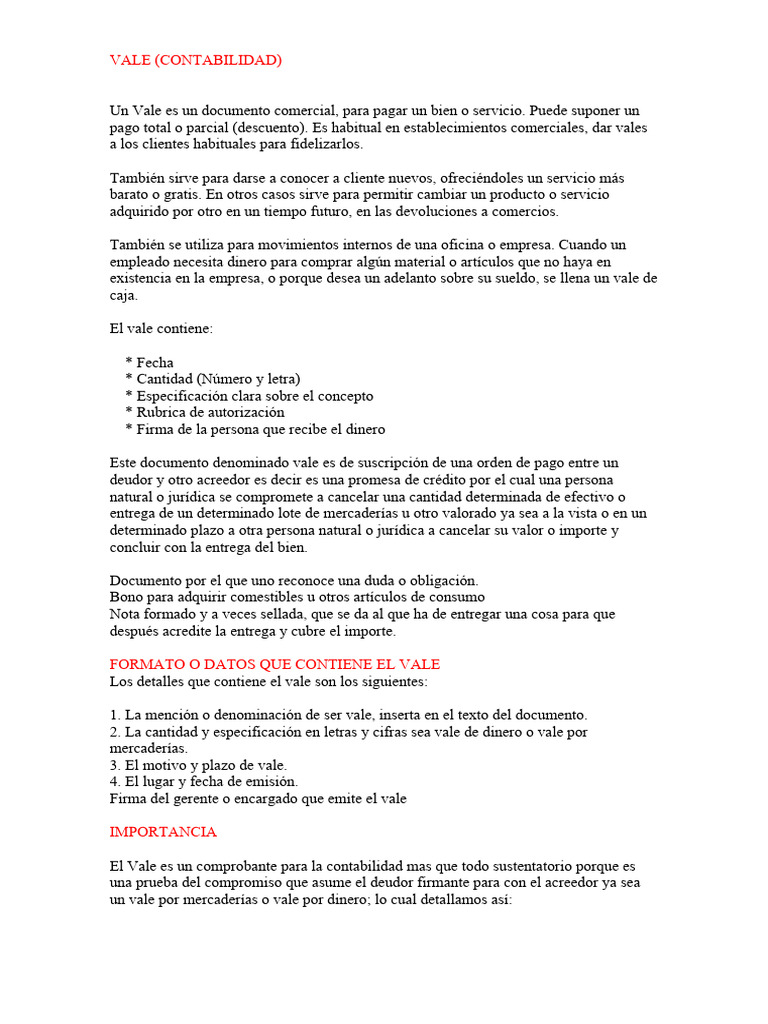 VALE (CONTABILIDAD)

Un Vale es un documento comercial, para pagar un bien o servicio. Puede suponer un pago total o parcial (descuento). Es habitual en establecimientos comerciales, dar vales a los clientes habituales para fidelizarlos.

También sirve para darse a conocer a cliente nuevos, ofreciéndoles un servicio más barato o gratis. En otros casos sirve para permitir cambiar un producto o servicio adquirido por otro en un tiempo futuro, en las devoluciones a comercios.

También se utiliza para movimientos internos de una oficina o empresa. Cuando un empleado necesita dinero para comprar algún material o artículos que no haya en existencia en la empresa, o porque desea un adelanto sobre su sueldo, se llena un vale de caja.

El vale contiene:

* Fecha
* Cantidad (Número y letra)
* Especificación clara sobre el concepto
* Rubrica de autorización
* Firma de la persona que recibe el dinero

Este documento denominado vale es de suscripción de una orden de pago entre un deudor y otro acreedor es decir es una promesa de crédito por el cual una persona natural o jurídica se compromete a cancelar una cantidad determinada de efectivo o entrega de un determinado lote de mercaderías u otro valorado ya sea a la vista o en un determinado plazo a otra persona natural o jurídica a cancelar su valor o importe y concluir con la entrega del bien.

Documento por el que uno reconoce una duda o obligación.
Bono para adquirir comestibles u otros artículos de consumo
Nota formado y a veces sellada, que se da al que ha de entregar una cosa para que después acredite la entrega y cubre el importe.

FORMATO O DATOS QUE CONTIENE EL VALE
Los detalles que contiene el vale son los siguientes:

1. La mención o denominación de ser vale, inserta en el texto del documento.
2. La cantidad y especificación en letras y cifras sea vale de dinero o vale por mercaderías.
3. El motivo y plazo de vale.
4. El lugar y fecha de emisión.
Firma del gerente o encargado que emite el vale

IMPORTANCIA

El Vale es un comprobante para la contabilidad mas que todo sustentatorio porque es una prueba del compromiso que asume el deudor firmante para con el acreedor ya sea un vale por mercaderías o vale por dinero; lo cual detallamos así: